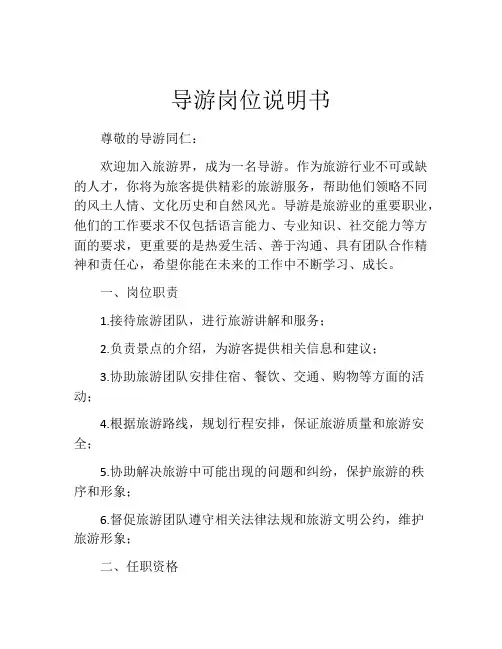 导游岗位说明书

尊敬的导游同仁：

欢迎加入旅游界，成为一名导游。作为旅游行业不可或缺的人才，你将为旅客提供精彩的旅游服务，帮助他们领略不同的风土人情、文化历史和自然风光。导游是旅游业的重要职业，他们的工作要求不仅包括语言能力、专业知识、社交能力等方面的要求，更重要的是热爱生活、善于沟通、具有团队合作精神和责任心，希望你能在未来的工作中不断学习、成长。

一、岗位职责

1.接待旅游团队，进行旅游讲解和服务；

2.负责景点的介绍，为游客提供相关信息和建议；

3.协助旅游团队安排住宿、餐饮、交通、购物等方面的活动；

4.根据旅游路线，规划行程安排，保证旅游质量和旅游安全；

5.协助解决旅游中可能出现的问题和纠纷，保护旅游的秩序和形象；

6.督促旅游团队遵守相关法律法规和旅游文明公约，维护旅游形象；

二、任职资格